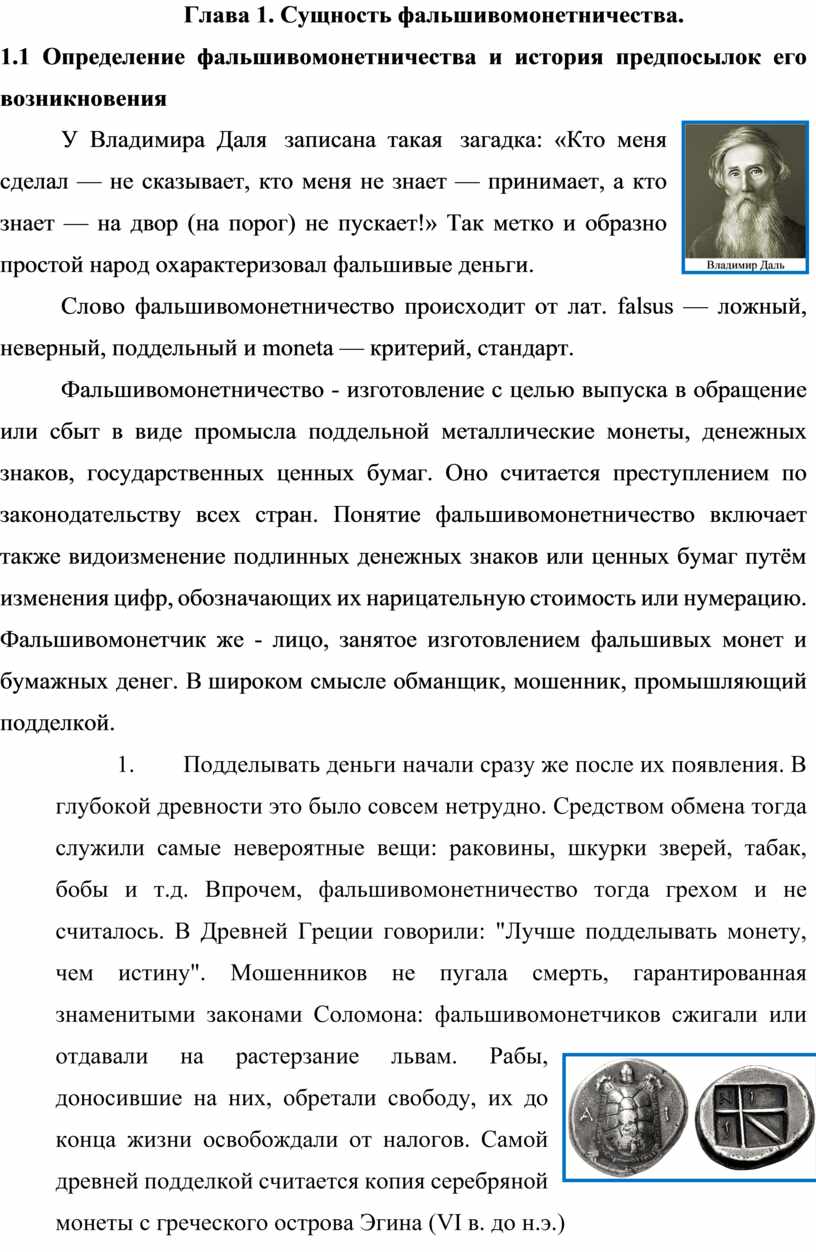 Глава 1. Сущность фальшивомонетничества.

1.1 Определение фальшивомонетничества и история предпосылок его возникновения

У Владимира Даля записана такая загадка: «Кто меня сделал — не сказывает, кто меня не знает — принимает, а кто знает — на двор (на порог) не пускает!» Так метко и образно простой народ охарактеризовал фальшивые деньги.

Владимир Даль

Слово фальшивомонетничество происходит от лат. falsus — ложный, неверный, поддельный и moneta — критерий, стандарт.

Фальшивомонетничество - изготовление с целью выпуска в обращение или сбыт в виде промысла поддельной металлические монеты, денежных знаков, государственных ценных бумаг. Оно считается преступлением по законодательству всех стран. Понятие фальшивомонетничество включает также видоизменение подлинных денежных знаков или ценных бумаг путём изменения цифр, обозначающих их нарицательную стоимость или нумерацию. Фальшивомонетчик же - лицо, занятое изготовлением фальшивых монет и бумажных денег. В широком смысле обманщик, мошенник, промышляющий подделкой.

1. Подделывать деньги начали сразу же после их появления. В глубокой древности это было совсем нетрудно. Средством обмена тогда служили самые невероятные вещи: раковины, шкурки зверей, табак, бобы и т.д. Впрочем, фальшивомонетничество тогда грехом и не считалось. В Древней Греции говорили: "Лучше подделывать монету, чем истину". Мошенников не пугала смерть, гарантированная знаменитыми законами Соломона: фальшивомонетчиков сжигали или отдавали на растерзание львам. Рабы, доносившие на них, обретали свободу, их до конца жизни освобождали от налогов. Самой древней подделкой считается копия серебряной монеты с греческого острова Эгина (VI в. до н.э.)